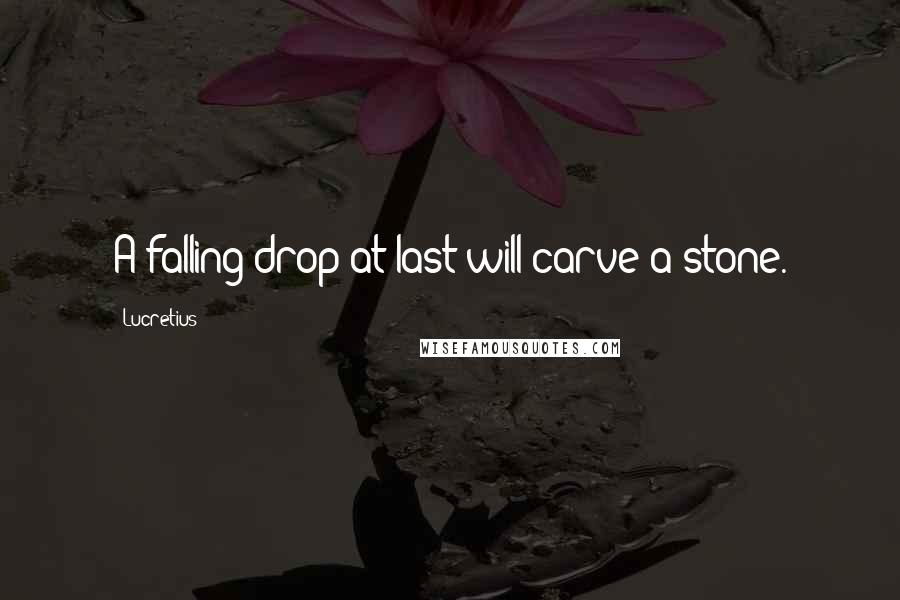 A falling drop at last will carve a stone.

Lucretius

WISEFAMOUSQUOTES.COM